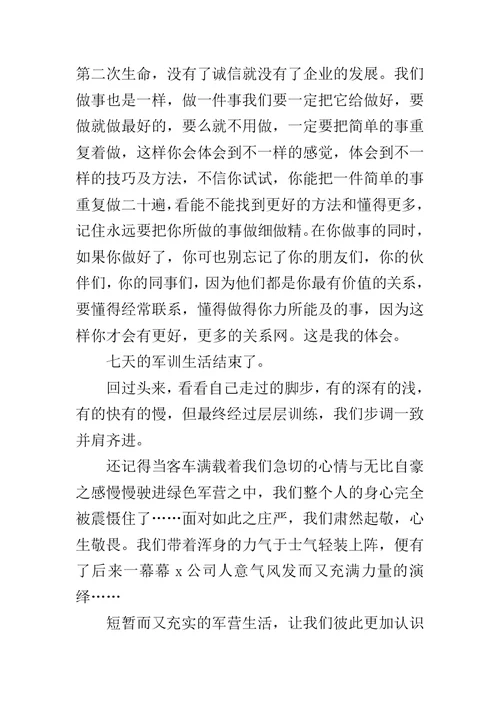 第二次生命，没有了诚信就没有了企业的发展。我们做事也是一样，做一件事我们要一定把它给做好，要做就做最好的，要么就不用做，一定要把简单的事重复着做，这样你会体会到不一样的感觉，体会到不一样的技巧及方法，不信你试试，你能把一件简单的事重复做二十遍，看能不能找到更好的方法和懂得更多，记住永远要把你所做的事做细做精。在你做事的同时，如果你做好了，你可也别忘记了你的朋友们，你的伙伴们，你的同事们，因为他们都是你最有价值的关系，要懂得经常联系，懂得做得你力所能及的事，因为这样你才会有更好，更多的关系网。这是我的体会。

七天的军训生活结束了。

回过头来，看看自己走过的脚步，有的深有的浅，有的快有的慢，但最终经过层层训练，我们步调一致并肩齐进。

还记得当客车满载着我们急切的心情与无比自豪之感慢慢驶进绿色军营之中，我们整个人的身心完全被震慑住了……面对如此之庄严，我们肃然起敬，心生敬畏。我们带着浑身的力气于士气轻装上阵，便有了后来一幕幕 x 公司人意气风发而又充满力量的演绎……

短暂而又充实的军营生活，让我们彼此更加认识